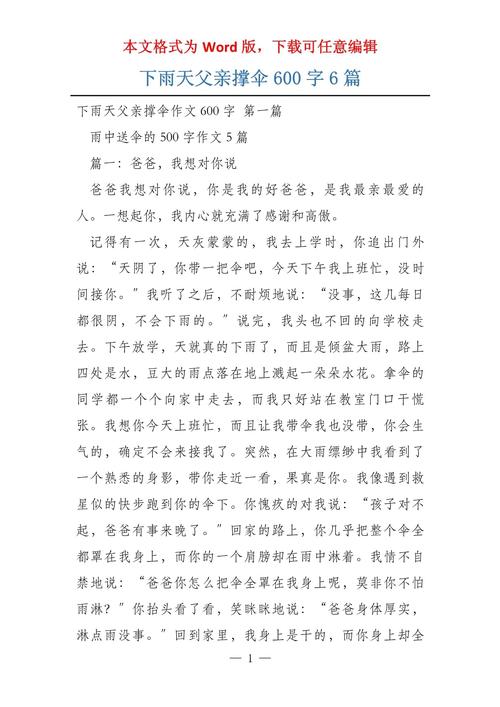 本文格式为 Word 版，下载可任意编辑

下雨天父亲撑伞 600 字 6 篇

下雨天父亲撑伞作文 600 字 第一篇

雨中送伞的 500 字作文 5 篇

篇一：爸爸，我想对你说

爸爸我想对你说，你是我的好爸爸，是我最亲最爱的人。一想起你，我内心就充满了感谢和高傲。

记得有一次，天灰蒙蒙的，我去上学时，你追出门外说：“天阴了，你带一把伞吧，今天下午我上班忙，没时间接你。”我听了之后，不耐烦地说：“没事，这几每日都很阴，不会下雨的。”说完，我头也不回的向学校走去。下午放学，天就真的下雨了，而且是倾盆大雨，路上四处是水，豆大的雨点落在地上溅起一朵朵水花。拿伞的同学都一个个向家中走去，而我只好站在教室门口干慌张。我想你今天上班忙，而且让我带伞我也没带，你会生气的，确定不会来接我了。突然，在大雨缥缈中我看到了一个熟悉的身影，带你走近一看，果真是你。我像遇到救星似的快步跑到你的伞下。你愧疚的对我说：“孩子对不起，爸爸有事来晚了。”回家的路上，你几乎把整个伞全都罩在我身上，而你的一个肩膀却在雨中淋着。我情不自禁地说：“爸爸你怎么把伞全罩在我身上呢，莫非你不怕雨淋？”你抬头看了看，笑眯眯地说：“爸爸身体厚实，淋点雨没事。”回到家里，我身上是干的，而你身上却全

— 1 —